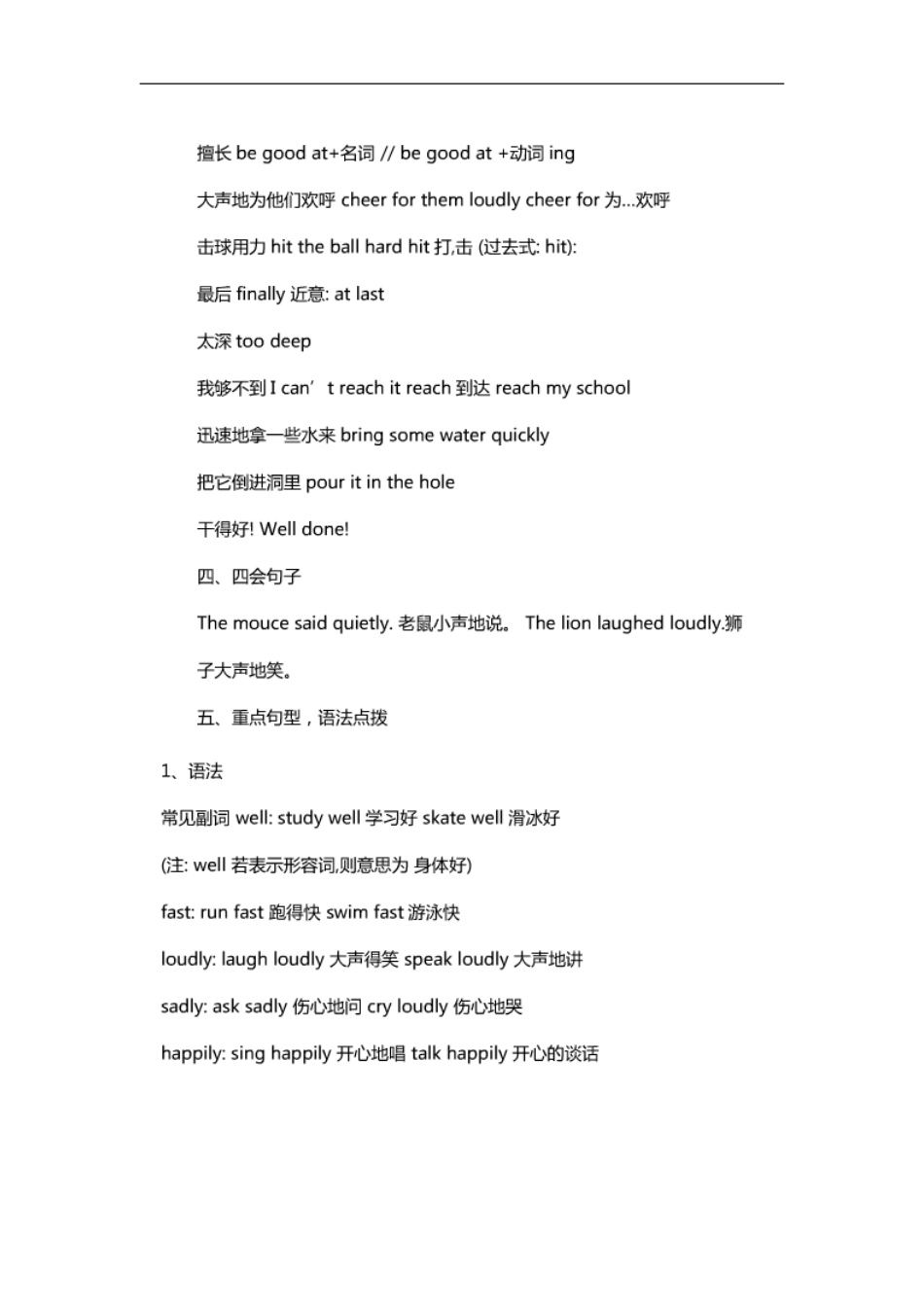 擅长 be good at+名词 // be good at +动词 ing

大声地为他们欢呼 cheer for them loudly cheer for 为…欢呼

击球用力 hit the ball hard hit 打,击 (过去式: hit):

最后 finally 近意: at last

太深 too deep

我够不到 I can’t reach it reach 到达 reach my school

迅速地拿一些水来 bring some water quickly

把它倒进洞里 pour it in the hole

干得好! Well done!

四、四会句子

The mouce said quietly. 老鼠小声地说。 The lion laughed loudly.狮子大声地笑。

五、重点句型，语法点拨

1、语法

常见副词 well: study well 学习好 skate well 滑冰好

(注: well 若表示形容词,则意思为 身体好)

fast: run fast 跑得快 swim fast 游泳快

loudly: laugh loudly 大声得笑 speak loudly 大声地讲

sadly: ask sadly 伤心地问 cry loudly 伤心地哭

happily: sing happily 开心地唱 talk happily 开心的谈话